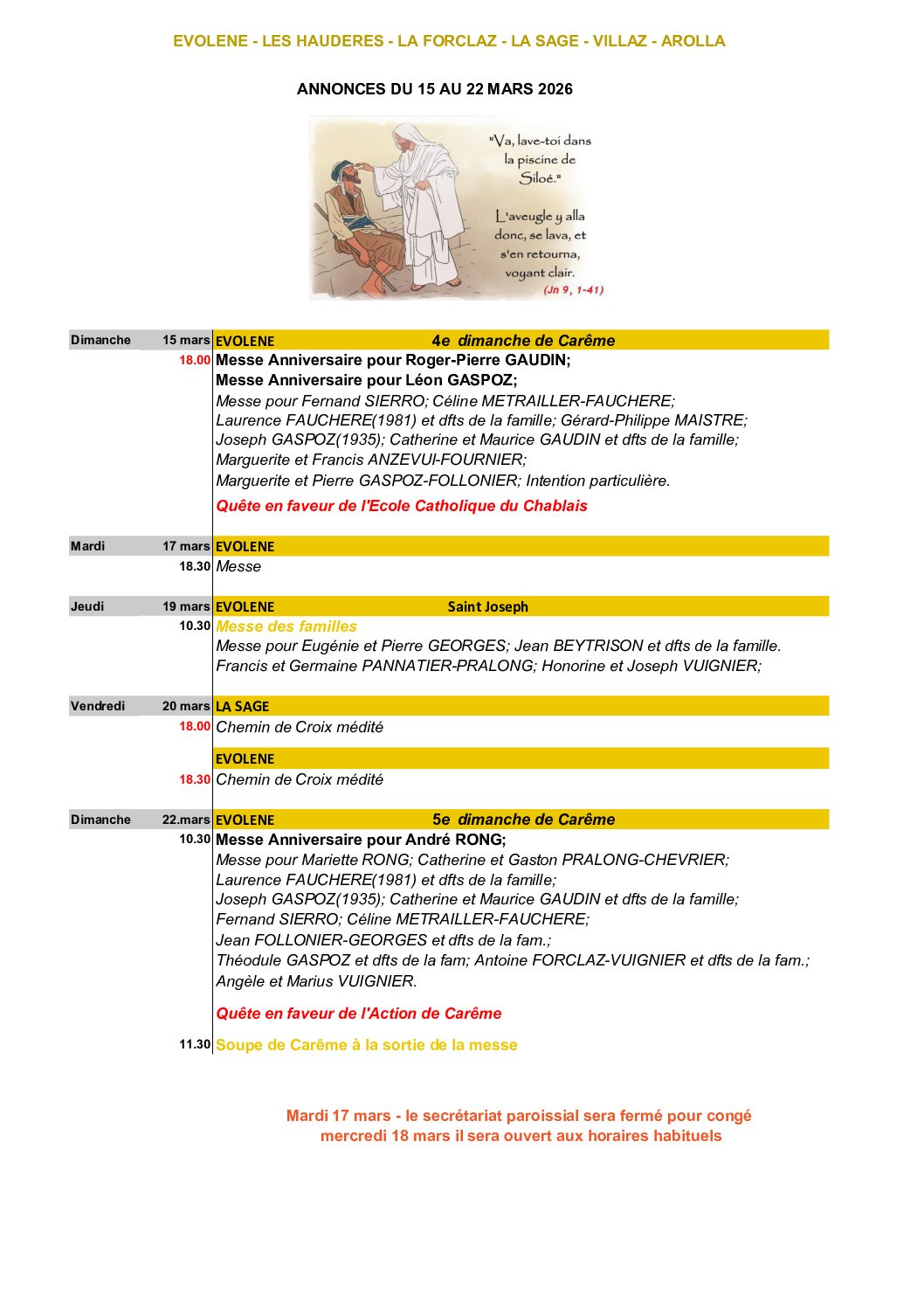 EVOLENE - LES HAUDERES - LA FORCLAZ - LA SAGE - VILLAZ - AROLLA

ANNONCES DU 15 AU 22 MARS 2026

"Va, lave-toi dans la piscine de Siloé."

L'aveugle y alla donc, se lava, et s'en retourna, voyant clair.

(Jn 9, 1-41)

Dimanche 15 mars EVOLENE 4e dimanche de Carême

18.00 Messe Anniversaire pour Roger-Pierre GAUDIN;
Messe Anniversaire pour Léon GASPOZ;
Messe pour Fernand SIERRO; Céline METRAILLER-FAUCHERE;
Laurence FAUCHERE(1981) et dfts de la famille; Gérard-Philippe MAISTRE;
Joseph GASPOZ(1935); Catherine et Maurice GAUDIN et dfts de la famille;
Marguerite et Francis ANZEVUI-FOURNIER;
Marguerite et Pierre GASPOZ-FOLLONIER; Intention particulière.

Quête en faveur de l'Ecole Catholique du Chablais

Mardi 17 mars EVOLENE
18.30 Messe

Jeudi 19 mars EVOLENE Saint Joseph
10.30 Messe des familles
Messe pour Eugénie et Pierre GEORGES; Jean BEYTRISON et dfts de la famille.
Francis et Germaine PANNATIER-PRALONG; Honorine et Joseph VUIGNIER;

Vendredi 20 mars LA SAGE
18.00 Chemin de Croix médité

EVOLENE
18.30 Chemin de Croix médité

Dimanche 22.mars EVOLENE 5e dimanche de Carême
10.30 Messe Anniversaire pour André RONG;
Messe pour Mariette RONG; Catherine et Gaston PRALONG-CHEVRIER;
Laurence FAUCHERE(1981) et dfts de la famille;
Joseph GASPOZ(1935); Catherine et Maurice GAUDIN et dfts de la famille;
Fernand SIERRO; Céline METRAILLER-FAUCHERE;
Jean FOLLONIER-GEORGES et dfts de la fam.;
Théodule GASPOZ et dfts de la fam; Antoine FORCLAZ-VUIGNIER et dfts de la fam.;
Angèle et Marius VUIGNIER.

Quête en faveur de l'Action de Carême

11.30 Soupe de Carême à la sortie de la messe

Mardi 17 mars - le secrétariat paroissial sera fermé pour congé
mercredi 18 mars il sera ouvert aux horaires habituels